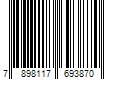 7 898117 693870